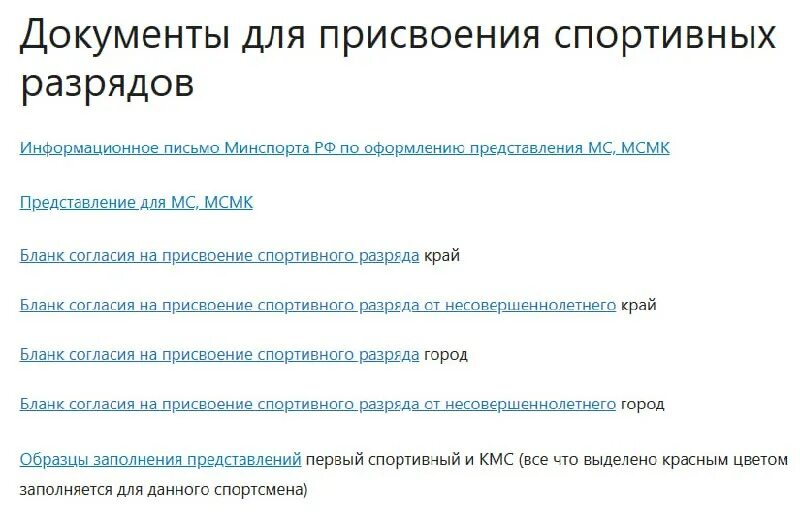 Документы для присвоения спортивных разрядов

Информационное письмо Минспорта РФ по оформлению представления МС, МСМК

Представление для МС, МСМК

Бланк согласия на присвоение спортивного разряда край

Бланк согласия на присвоение спортивного разряда от несовершеннолетнего край

Бланк согласия на присвоение спортивного разряда город

Бланк согласия на присвоение спортивного разряда от несовершеннолетнего город

Образцы заполнения представлений первый спортивный и КМС (все что выделено красным цветом заполняется для данного спортсмена)